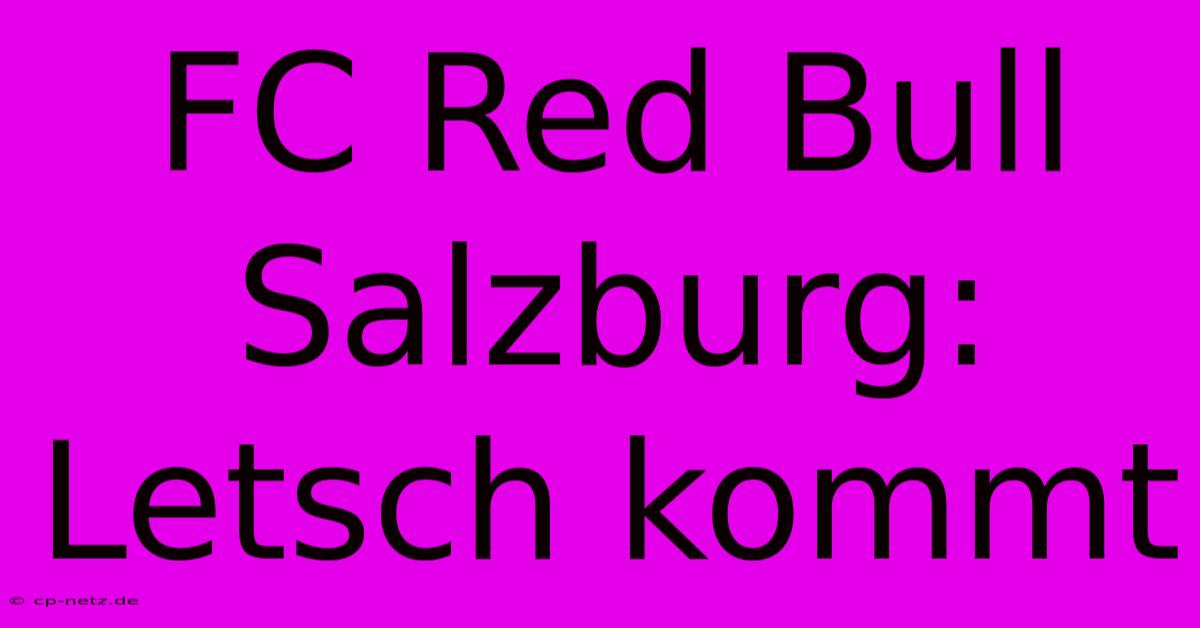 FC Red Bull Salzburg: Letsch kommt

© cp-netz.de